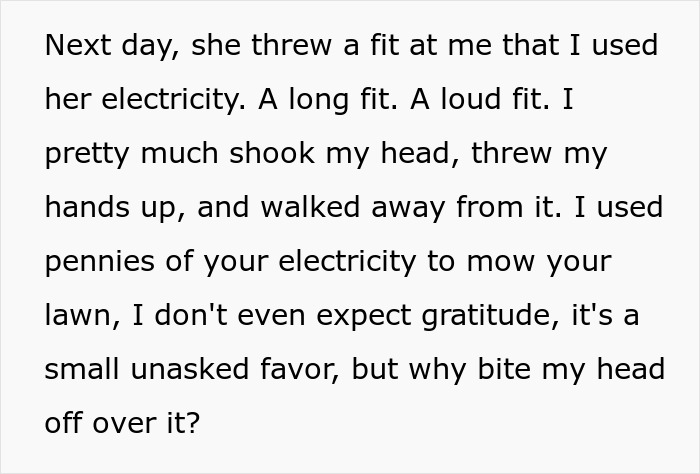 Next day, she threw a fit at me that I used her electricity. A long fit. A loud fit. I pretty much shook my head, threw my hands up, and walked away from it. I used pennies of your electricity to mow your lawn, I don't even expect gratitude, it's a small unasked favor, but why bite my head off over it?